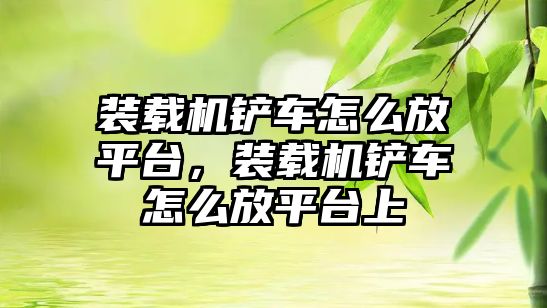 装载机铲车怎么放平台，装载机铲车怎么放平台上